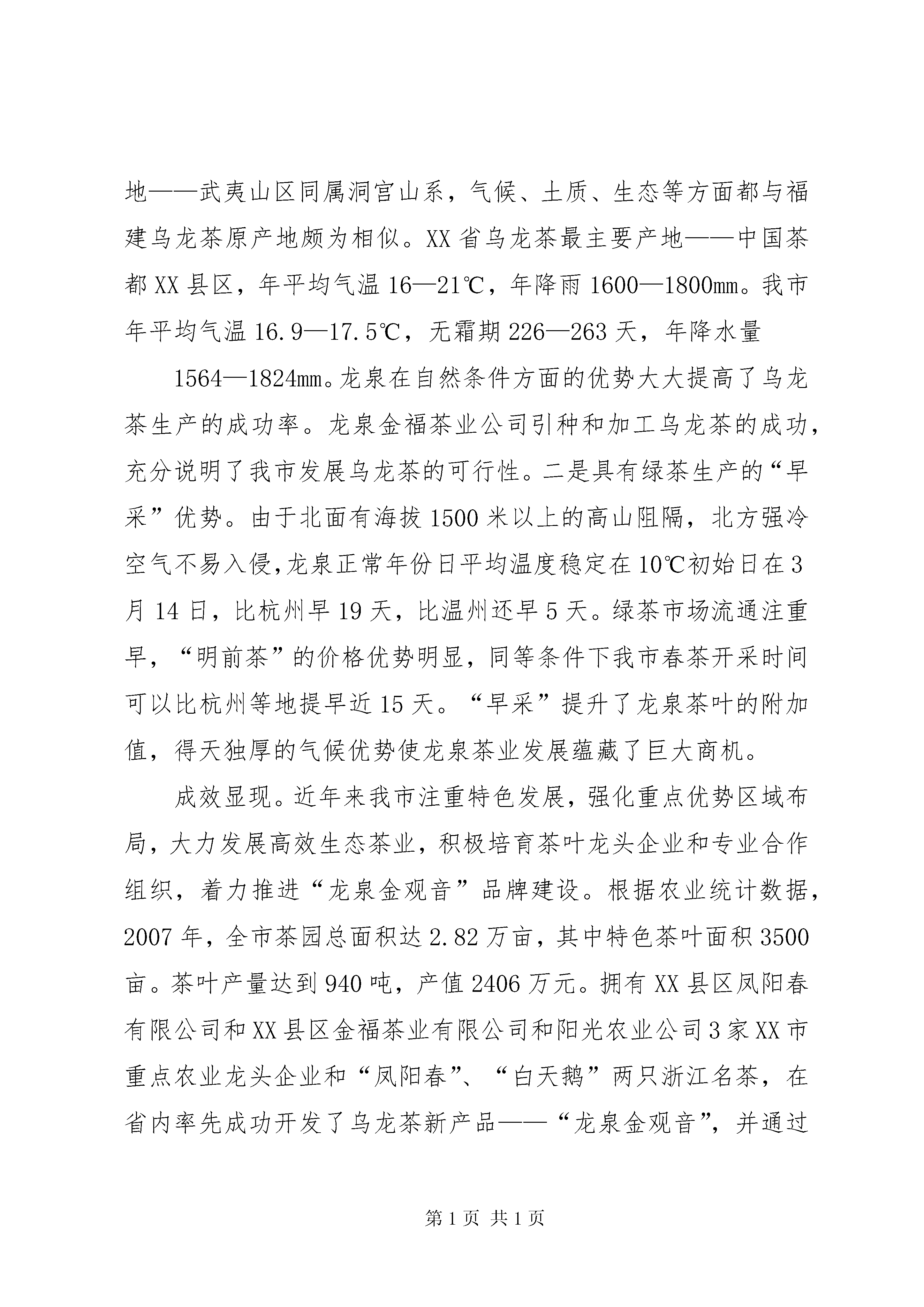 地——武夷山区同属洞宫山系，气候、土质、生态等方面都与福建乌龙茶原产地颇为相似。XX省乌龙茶最主要产地——中国茶都XX县区，年平均气温16—21℃，年降雨1600—1800mm。我市年平均气温16.9—17.5℃，无霜期226—263天，年降水量

1564—1824mm。龙泉在自然条件方面的优势大大提高了乌龙茶生产的成功率。龙泉金福茶业公司引种和加工乌龙茶的成功，充分说明了我市发展乌龙茶的可行性。二是具有绿茶生产的“早采”优势。由于北面有海拔1500米以上的高山阻隔，北方强冷空气不易入侵，龙泉正常年份日平均温度稳定在10℃初始日在3月14日，比杭州早19天，比温州还早5天。绿茶市场流通注重早，“明前茶”的价格优势明显，同等条件下我市春茶开采时间可以比杭州等地提早近15天。“早采”提升了龙泉茶叶的附加值，得天独厚的气候优势使龙泉茶业发展蕴藏了巨大商机。

成效显现。近年来我市注重特色发展，强化重点优势区域布局，大力发展高效生态茶业，积极培育茶叶龙头企业和专业合作组织，着力推进“龙泉金观音”品牌建设。根据农业统计数据，2007年，全市茶园总面积达2.82万亩，其中特色茶叶面积3500亩。茶叶产量达到940吨，产值2406万元。拥有XX县区凤阳春有限公司和XX县区金福茶业有限公司和阳光农业公司3家XX市重点农业龙头企业和“凤阳春”、“白天鹅”两只浙江名茶，在省内率先成功开发了乌龙茶新产品——“龙泉金观音”，并通过

第1页 共1页